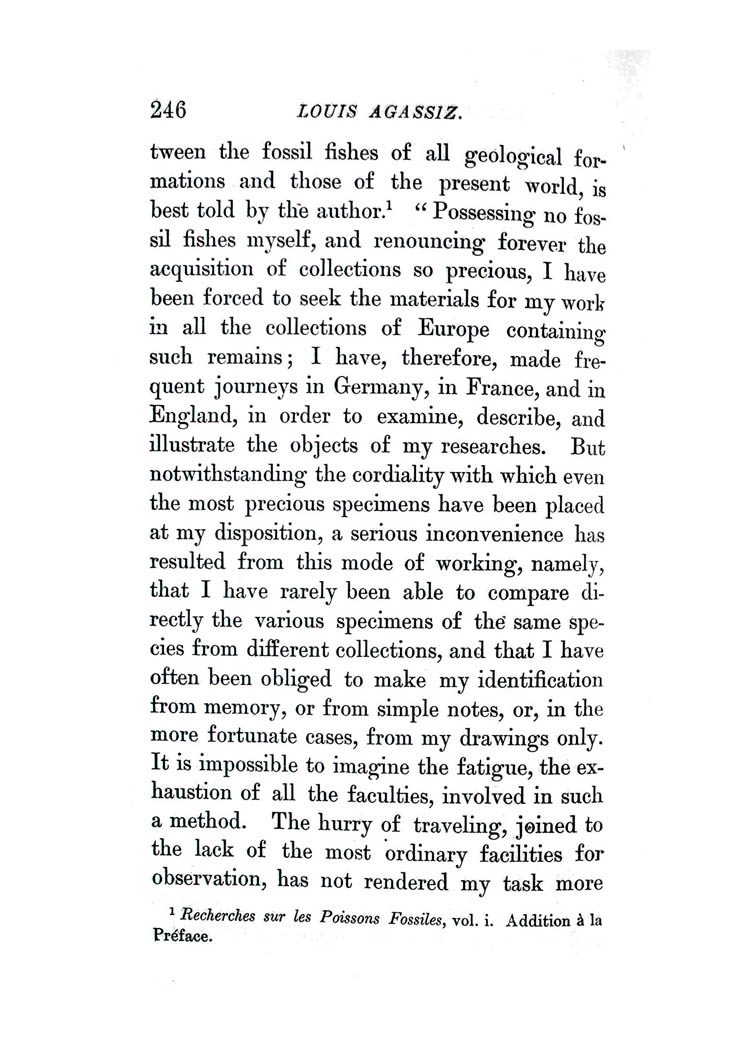 246 LOUIS AGASSIZ.

tween the fossil fishes of all geological formations and those of the present world, is best told by the author.$^1$ "Possessing no fossil fishes myself, and renouncing forever the acquisition of collections so precious, I have been forced to seek the materials for my work in all the collections of Europe containing such remains; I have, therefore, made frequent journeys in Germany, in France, and in England, in order to examine, describe, and illustrate the objects of my researches. But notwithstanding the cordiality with which even the most precious specimens have been placed at my disposition, a serious inconvenience has resulted from this mode of working, namely, that I have rarely been able to compare directly the various specimens of the same species from different collections, and that I have often been obliged to make my identification from memory, or from simple notes, or, in the more fortunate cases, from my drawings only. It is impossible to imagine the fatigue, the exhaustion of all the faculties, involved in such a method. The hurry of traveling, joined to the lack of the most ordinary facilities for observation, has not rendered my task more

$^1$ Recherches sur les Poissons Fossiles, vol. i. Addition à la Préface.